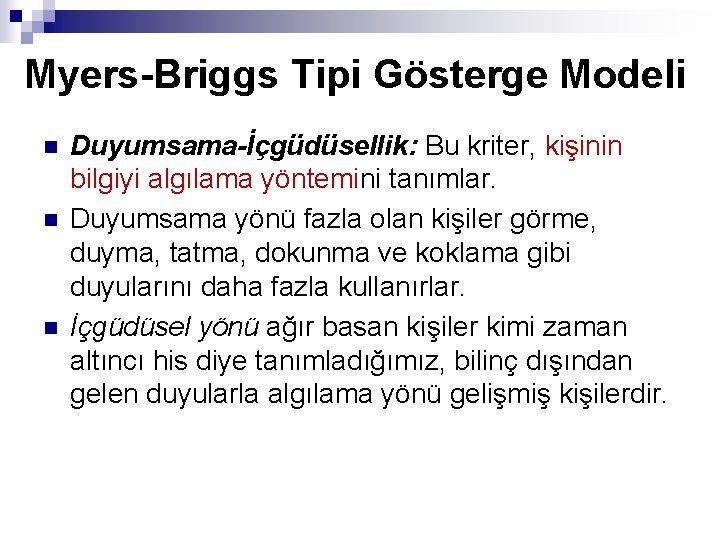 Myers-Briggs Tipi Gösterge Modeli

Duyumsama-İçgüdüsellik: Bu kriter, kişinin bilgiyi algılama yöntemini tanımlar.

Duyumsama yönü fazla olan kişiler görme, duyma, tatma, dokunma ve koklama gibi duyularını daha fazla kullanırlar.

İçgüdüsel yönü ağır basan kişiler kimi zaman altıncı his diye tanımladığımız, bilinç dışından gelen duyularla algılama yönü gelişmiş kişilerdir.